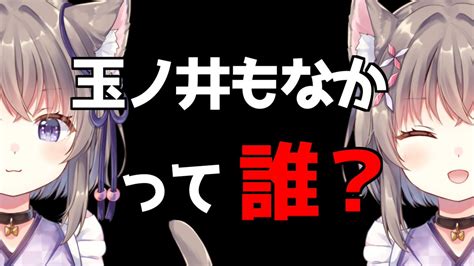 玉ノ井もなか

って誰？